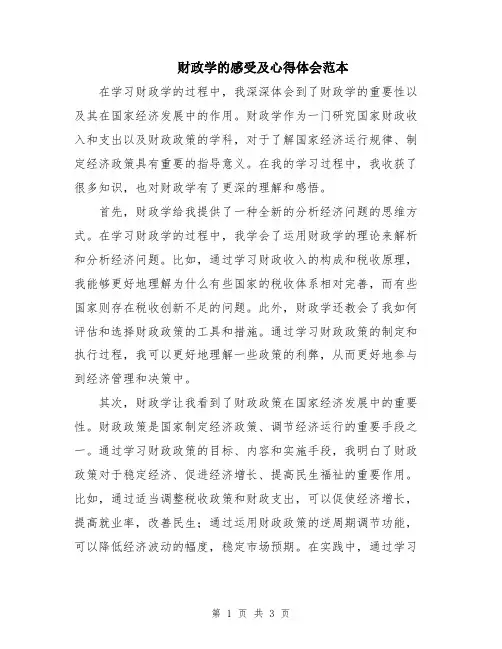 财政学的感受及心得体会范本

在学习财政学的过程中，我深深体会到了财政学的重要性以及其在国家经济发展中的作用。财政学作为一门研究国家财政收入和支出以及财政政策的学科，对于了解国家经济运行规律、制定经济政策具有重要的指导意义。在我的学习过程中，我收获了很多知识，也对财政学有了更深的理解和感悟。

首先，财政学给我提供了一种全新的分析经济问题的思维方式。在学习财政学的过程中，我学会了运用财政学的理论来解析和分析经济问题。比如，通过学习财政收入的构成和税收原理，我能够更好地理解为什么有些国家的税收体系相对完善，而有些国家则存在税收创新不足的问题。此外，财政学还教会了我如何评估和选择财政政策的工具和措施。通过学习财政政策的制定和执行过程，我可以更好地理解一些政策的利弊，从而更好地参与到经济管理和决策中。

其次，财政学让我看到了财政政策在国家经济发展中的重要性。财政政策是国家制定经济政策、调节经济运行的重要手段之一。通过学习财政政策的目标、内容和实施手段，我明白了财政政策对于稳定经济、促进经济增长、提高民生福祉的重要作用。比如，通过适当调整税收政策和财政支出，可以促使经济增长，提高就业率，改善民生；通过运用财政政策的逆周期调节功能，可以降低经济波动的幅度，稳定市场预期。在实践中，通过学习

第 1 页 共 3 页